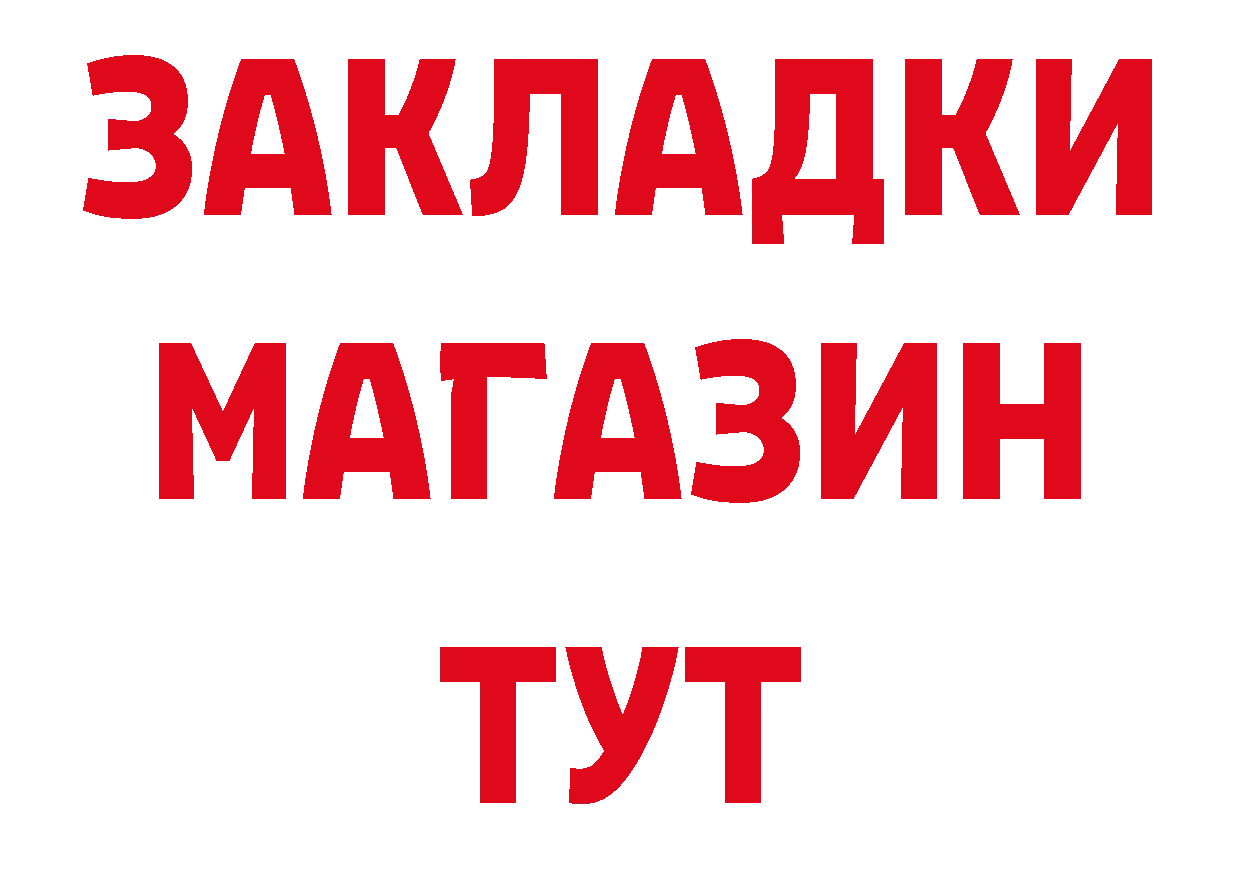 ЗАКЛАДКИ
МАГАЗИН
ТУТ